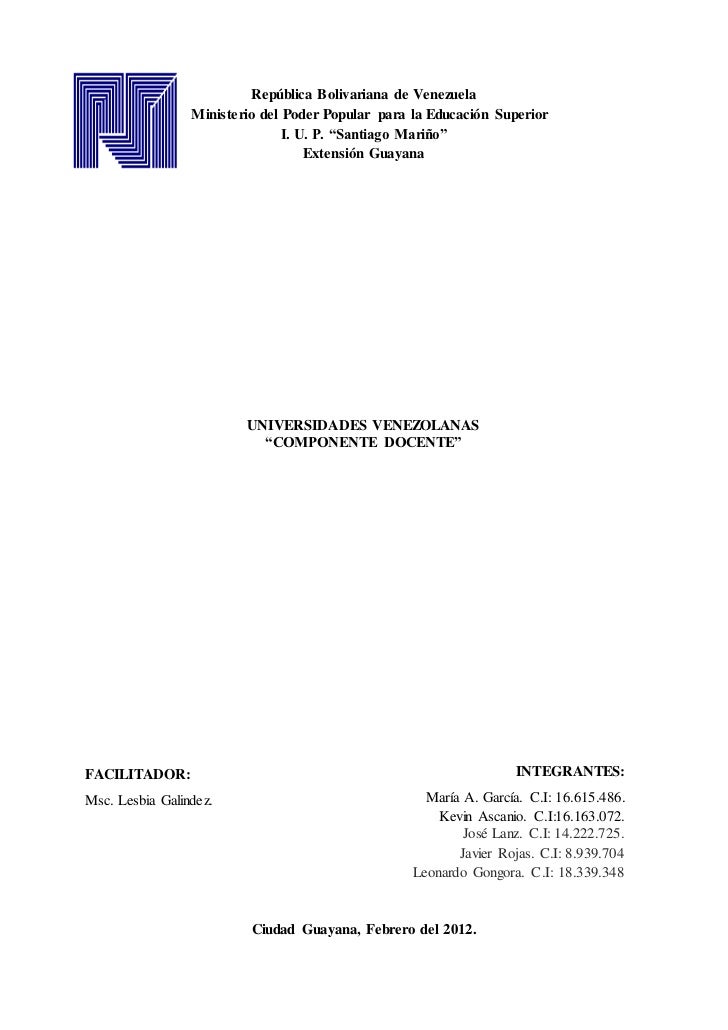 República Bolivariana de Venezuela
Ministerio del Poder Popular para la Educación Superior
I. U. P. “Santiago Mariño”
Extensión Guayana

UNIVERSIDADES VENEZOLANAS
“COMPONENTE DOCENTE”

FACILITADOR:
Msc. Lesbia Galindez.

INTEGRANTES:
María A. García. C.I: 16.615.486.
Kevin Ascanio. C.I:16.163.072.
José Lanz. C.I: 14.222.725.
Javier Rojas. C.I: 8.939.704
Leonardo Gongora. C.I: 18.339.348

Ciudad Guayana, Febrero del 2012.